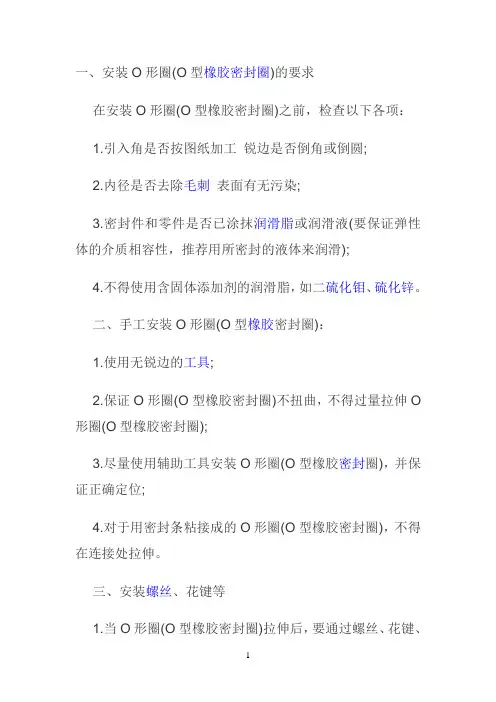 一、安装O形圈(O型橡胶密封圈)的要求

在安装O形圈(O型橡胶密封圈)之前，检查以下各项：

1.引入角是否按图纸加工 锐边是否倒角或倒圆;

2.内径是否去除毛刺 表面有无污染;

3.密封件和零件是否已涂抹润滑脂或润滑液(要保证弹性体的介质相容性，推荐用所密封的液体来润滑);

4.不得使用含固体添加剂的润滑脂，如二硫化钼、硫化锌。

二、手工安装O形圈(O型橡胶密封圈)：

1.使用无锐边的工具;

2.保证O形圈(O型橡胶密封圈)不扭曲，不得过量拉伸O形圈(O型橡胶密封圈);

3.尽量使用辅助工具安装O形圈(O型橡胶密封圈)，并保证正确定位;

4.对于用密封条粘接成的O形圈(O型橡胶密封圈)，不得在连接处拉伸。

三、安装螺丝、花键等

1.当O形圈(O型橡胶密封圈)拉伸后，要通过螺丝、花键、

1